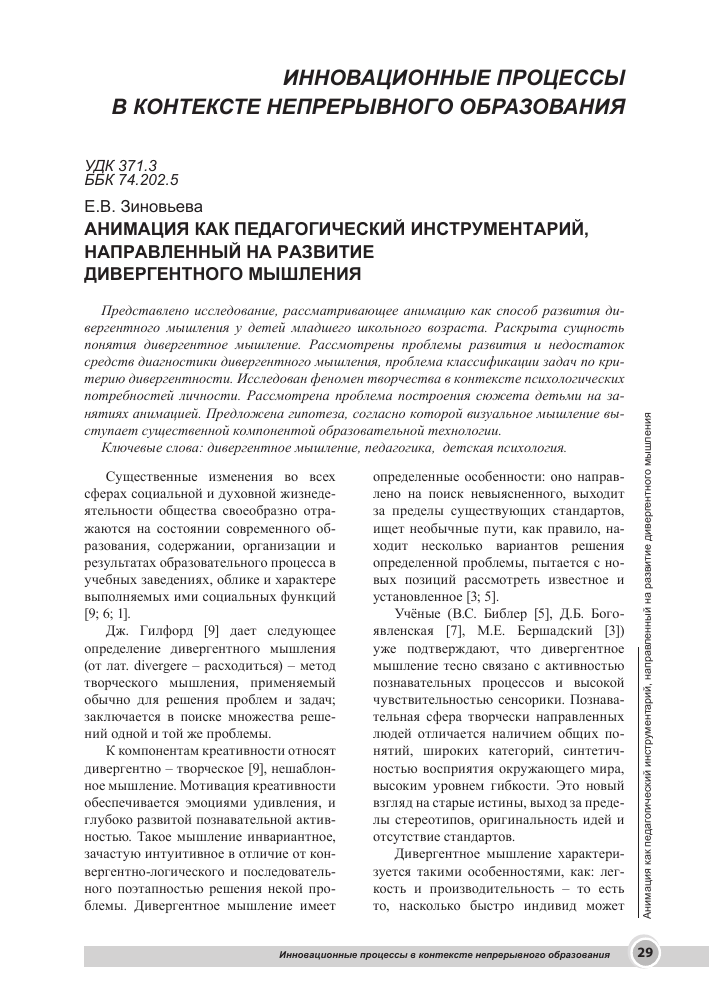 ИННОВАЦИОННЫЕ ПРОЦЕССЫ В КОНТЕКСТЕ НЕПРЕРЫВНОГО ОБРАЗОВАНИЯ

УДК 371.3
ББК 74.202.5

Е.В. Зиновьева
АНИМАЦИЯ КАК ПЕДАГОГИЧЕСКИЙ ИНСТРУМЕНТАРИЙ, НАПРАВЛЕННЫЙ НА РАЗВИТИЕ ДИВЕРГЕНТНОГО МЫШЛЕНИЯ

Представлено исследование, рассматривающее анимацию как способ развития дивергентного мышления у детей младшего школьного возраста. Раскрыта сущность понятия дивергентное мышление. Рассмотрены проблемы развития и недостаток средств диагностики дивергентного мышления, проблема классификации задач по критерию дивергентности. Исследован феномен творчества в контексте психологических потребностей личности. Рассмотрена проблема построения сюжета детьми на занятиях анимацией. Предложена гипотеза, согласно которой визуальное мышление выступает существенной компонентой образовательной технологии.

Ключевые слова: дивергентное мышление, педагогика, детская психология.

Существенные изменения во всех сферах социальной и духовной жизнедеятельности общества своеобразно отражаются на состоянии современного образования, содержании, организации и результатах образовательного процесса в учебных заведениях, облике и характере выполняемых ими социальных функций [9; 6; 1].

Дж. Гилфорд [9] дает следующее определение дивергентного мышления (от лат. divergere – расходиться) – метод творческого мышления, применяемый обычно для решения проблем и задач; заключается в поиске множества решений одной и той же проблемы.

К компонентам креативности относят дивергентно – творческое [9], нешаблонное мышление. Мотивация креативности обеспечивается эмоциями удивления, и глубоко развитой познавательной активностью. Такое мышление инвариантное, зачастую интуитивное в отличие от конвергентно-логического и последовательного поэтапностью решения некой проблемы. Дивергентное мышление имеет определенные особенности: оно направлено на поиск невыясненного, выходит за пределы существующих стандартов, ищет необычные пути, как правило, находит несколько вариантов решения определенной проблемы, пытается с новых позиций рассмотреть известное и установленное [3; 5].

Учёные (В.С. Библер [5], Д.Б. Богоявленская [7], М.Е. Бершадский [3]) уже подтверждают, что дивергентное мышление тесно связано с активностью познавательных процессов и высокой чувствительностью сенсорики. Познавательная сфера творчески направленных людей отличается наличием общих понятий, широких категорий, синтетичностью восприятия окружающего мира, высоким уровнем гибкости. Это новый взгляд на старые истины, выход за пределы стереотипов, оригинальность идей и отсутствие стандартов.

Дивергентное мышление характеризуется такими особенностями, как: легкость и производительность – то есть то, насколько быстро индивид может

Анимация как педагогический инструментарий, направленный на развитие дивергентного мышления

Инновационные процессы в контексте непрерывного образования 29